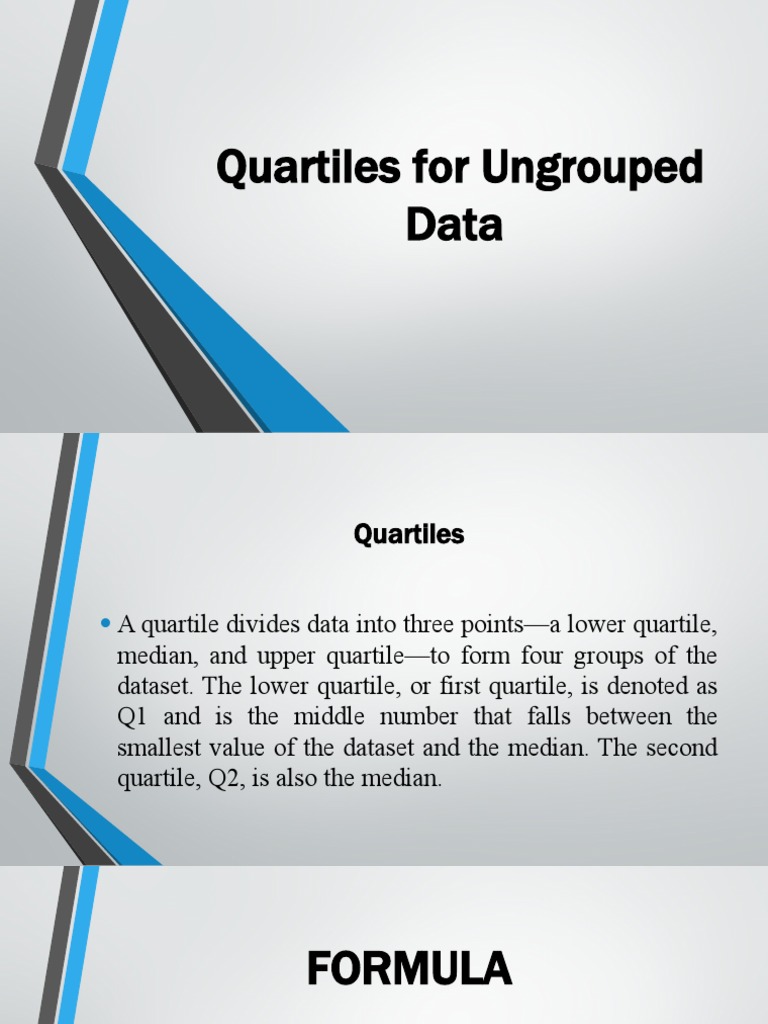 Quartiles for Ungrouped Data

Quartiles

• A quartile divides data into three points—a lower quartile, median, and upper quartile—to form four groups of the dataset. The lower quartile, or first quartile, is denoted as Q1 and is the middle number that falls between the smallest value of the dataset and the median. The second quartile, Q2, is also the median.

FORMULA